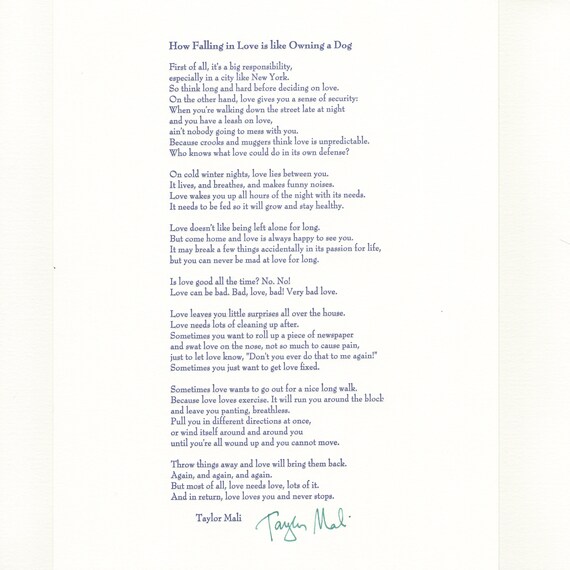 How Falling in Love is like Owning a Dog

First of all, it's a big responsibility,
especially in a city like New York.
So think long and hard before deciding on love.
On the other hand, love gives you a sense of security:
When you're walking down the street late at night
and you have a leash on love,
ain't nobody going to mess with you.
Because crooks and muggers think love is unpredictable.
Who knows what love could do in its own defense?

On cold winter nights, love lies between you.
It lives, and breathes, and makes funny noises.
Love wakes you up all hours of the night with its needs.
It needs to be fed so it will grow and stay healthy.

Love doesn't like being left alone for long.
But come home and love is always happy to see you.
It may break a few things accidentally in its passion for life,
but you can never be mad at love for long.

Is love good all the time? No. No!
Love can be bad. Bad, love, bad! Very bad love.

Love leaves you little surprises all over the house.
Love needs lots of cleaning up after.
Sometimes you want to roll up a piece of newspaper
and swat love on the nose, not so much to cause pain,
just to let love know, "Don't you ever do that to me again!"
Sometimes you just want to get love fixed.

Sometimes love wants to go out for a nice long walk.
Because love loves exercise. It will run you around the block
and leave you panting, breathless.
Pull you in different directions at once,
or wind itself around and around you
until you're all wound up and you cannot move.

Throw things away and love will bring them back.
Again, and again, and again.
But most of all, love needs love, lots of it.
And in return, love loves you and never stops.

Taylor Mali Taylor Mali